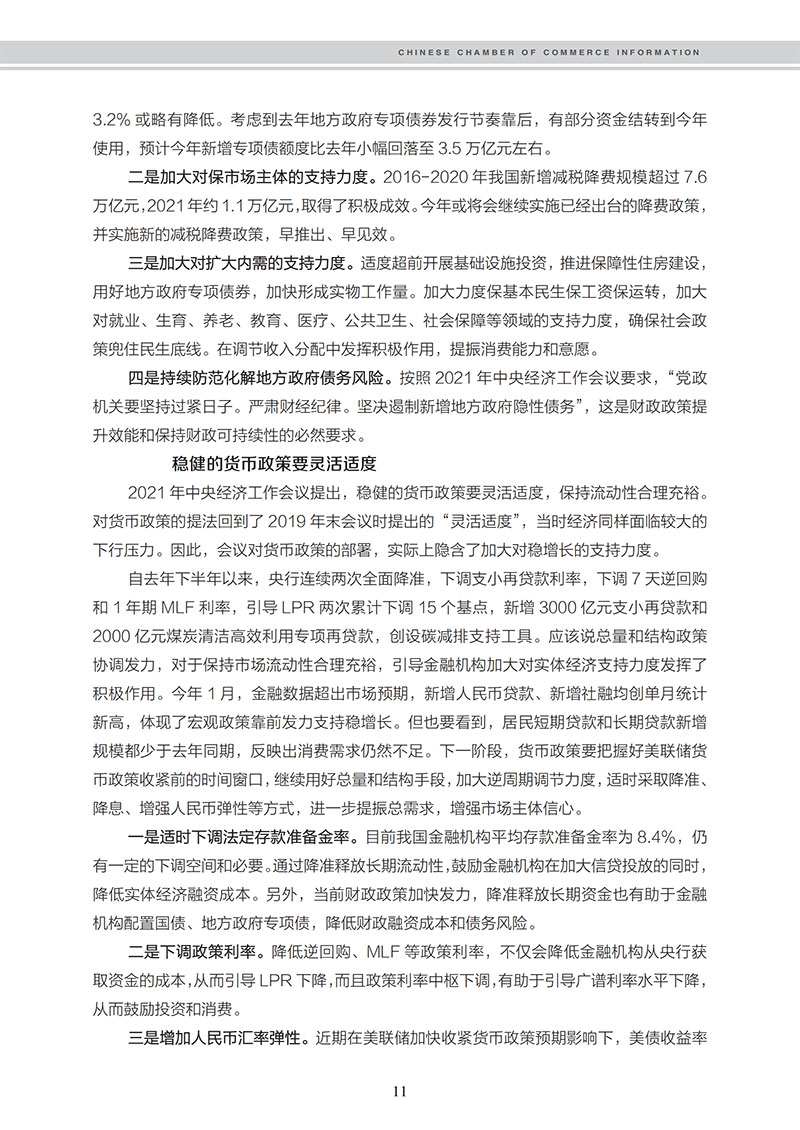 CHINESE CHAMBER OF COMMERCE INFORMATION

3.2% 或略有降低。考虑到去年地方政府专项债券发行节奏靠后，有部分资金结转到今年使用，预计今年新增专项债额度比去年小幅回落至 3.5 万亿元左右。

二是加大对保市场主体的支持力度。2016-2020 年我国新增减税降费规模超过 7.6 万亿元，2021 年约 1.1 万亿元，取得了积极成效。今年或将会继续实施已经出台的降费政策，并实施新的减税降费政策，早推出、早见效。

三是加大对扩大内需的支持力度。适度超前开展基础设施投资，推进保障性住房建设，用好地方政府专项债券，加快形成实物工作量。加大力度保基本民生保工资保运转，加大对就业、生育、养老、教育、医疗、公共卫生、社会保障等领域的支持力度，确保社会政策兜住民生底线。在调节收入分配中发挥积极作用，提振消费能力和意愿。

四是持续防范化解地方政府债务风险。按照 2021 年中央经济工作会议要求，“党政机关要坚持过紧日子。严肃财经纪律。坚决遏制新增地方政府隐性债务”，这是财政政策提升效能和保持财政可持续性的必然要求。

稳健的货币政策要灵活适度

2021 年中央经济工作会议提出，稳健的货币政策要灵活适度，保持流动性合理充裕。对货币政策的提法回到了 2019 年末会议时提出的“灵活适度”，当时经济同样面临较大的下行压力。因此，会议对货币政策的部署，实际上隐含了加大对稳增长的支持力度。

自去年下半年以来，央行连续两次全面降准，下调支小再贷款利率，下调 7 天逆回购和 1 年期 MLF 利率，引导 LPR 两次累计下调 15 个基点，新增 3000 亿元支小再贷款和 2000 亿元煤炭清洁高效利用专项再贷款，创设碳减排支持工具。应该说总量和结构政策协调发力，对于保持市场流动性合理充裕，引导金融机构加大对实体经济支持力度发挥了积极作用。今年 1 月，金融数据超出市场预期，新增人民币贷款、新增社融均创单月统计新高，体现了宏观政策靠前发力支持稳增长。但也要看到，居民短期贷款和长期贷款新增规模都少于去年同期，反映出消费需求仍然不足。下一阶段，货币政策要把握好美联储货币政策收紧前的时间窗口，继续用好总量和结构手段，加大逆周期调节力度，适时采取降准、降息、增强人民币弹性等方式，进一步提振总需求，增强市场主体信心。

一是适时下调法定存款准备金率。目前我国金融机构平均存款准备金率为 8.4%，仍有一定的下调空间和必要。通过降准释放长期流动性，鼓励金融机构在加大信贷投放的同时，降低实体经济融资成本。另外，当前财政政策加快发力，降准释放长期资金也有助于金融机构配置国债、地方政府专项债，降低财政融资成本和债务风险。

二是下调政策利率。降低逆回购、MLF 等政策利率，不仅会降低金融机构从央行获取资金的成本，从而引导 LPR 下降，而且政策利率中枢下调，有助于引导广谱利率水平下降，从而鼓励投资和消费。

三是增加人民币汇率弹性。近期在美联储加快收紧货币政策预期影响下，美债收益率

11